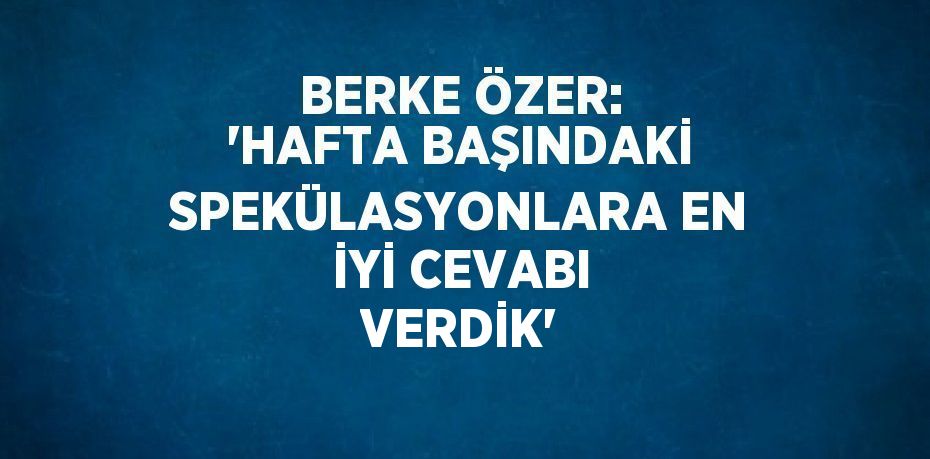 BERKE ÖZER: 'HAFTA BAŞINDAKİ SPEKÜLASYONLARA EN İYİ CEVABI VERDİK'